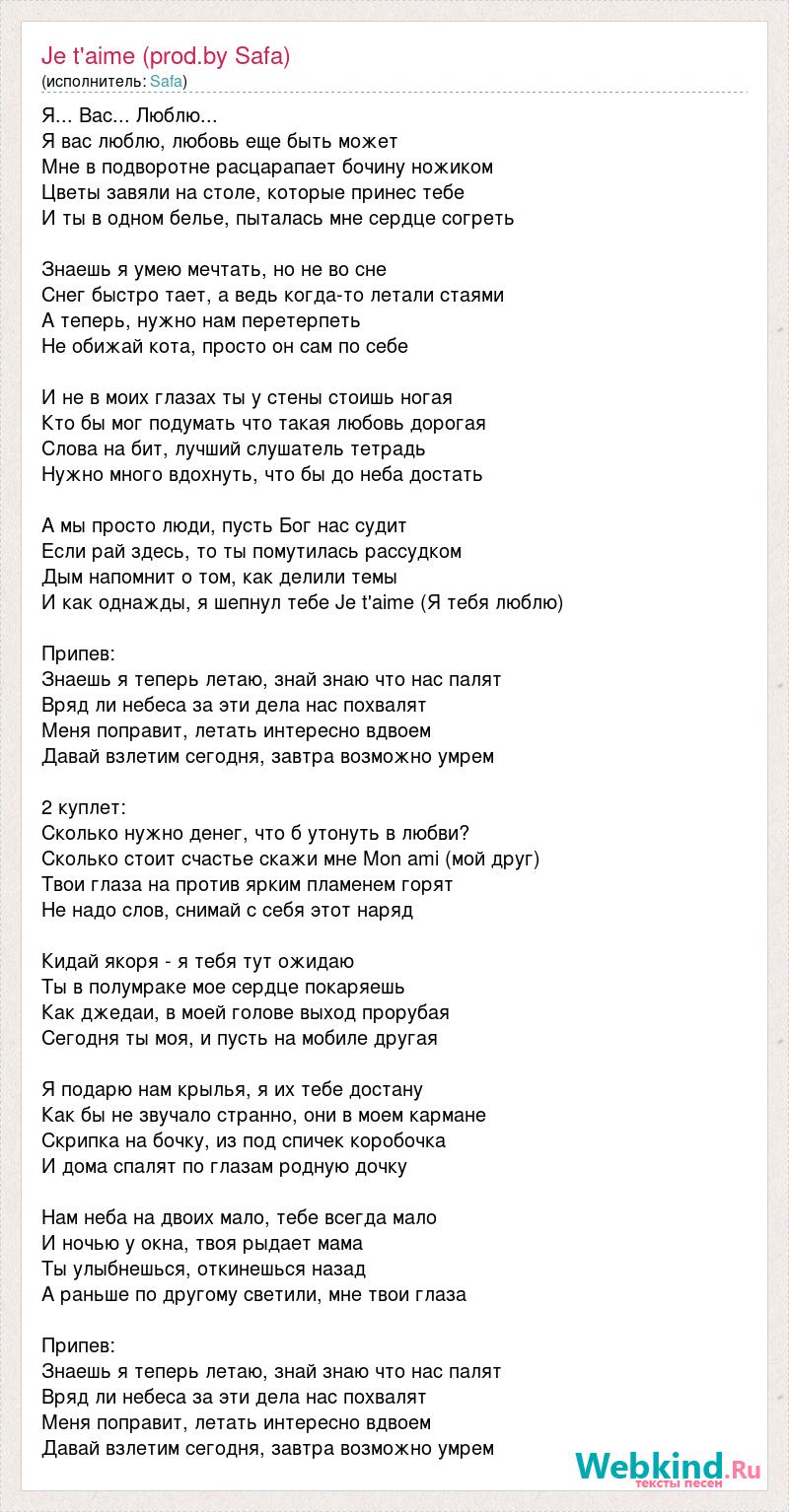 Je t'aime (prod.by Safa)
(исполнитель: Safa)

Я... Вас... Люблю...
Я вас люблю, любовь еще быть может
Мне в подворотне расцарапает бочину ножиком
Цветы завяли на столе, которые принес тебе
И ты в одном белье, пыталась мне сердце согреть

Знаешь я умею мечтать, но не во сне
Снег быстро тает, а ведь когда-то летали стаями
А теперь, нужно нам перетерпеть
Не обижай кота, просто он сам по себе

И не в моих глазах ты у стены стоишь ногая
Кто бы мог подумать что такая любовь дорогая
Слова на бит, лучший слушатель тетрадь
Нужно много вдохнуть, что бы до неба достать

А мы просто люди, пусть Бог нас судит
Если рай здесь, то ты помутилась рассудком
Дым напомнит о том, как делили темы
И как однажды, я шепнул тебе Je t'aime (Я тебя люблю)

Припев:
Знаешь я теперь летаю, знай знаю что нас палят
Вряд ли небеса за эти дела нас похвалят
Меня поправит, летать интересно вдвоем
Давай взлетим сегодня, завтра возможно умрем

2 куплет:
Сколько нужно денег, что б утонуть в любви?
Сколько стоит счастье скажи мне Mon ami (мой друг)
Твои глаза на против ярким пламенем горят
Не надо слов, снимай с себя этот наряд

Кидай якоря - я тебя тут ожидаю
Ты в полумраке мое сердце покаряешь
Как джедаи, в моей голове выход прорубая
Сегодня ты моя, и пусть на мобиле другая

Я подарю нам крылья, я их тебе достану
Как бы не звучало странно, они в моем кармане
Скрипка на бочку, из под спичек коробочка
И дома спалят по глазам родную дочку

Нам неба на двоих мало, тебе всегда мало
И ночью у окна, твоя рыдает мама
Ты улыбнешься, откинешься назад
А раньше по другому светили, мне твои глаза

Припев:
Знаешь я теперь летаю, знай знаю что нас палят
Вряд ли небеса за эти дела нас похвалят
Меня поправит, летать интересно вдвоем
Давай взлетим сегодня, завтра возможно умрем

Webkind.Ru
тексты песен